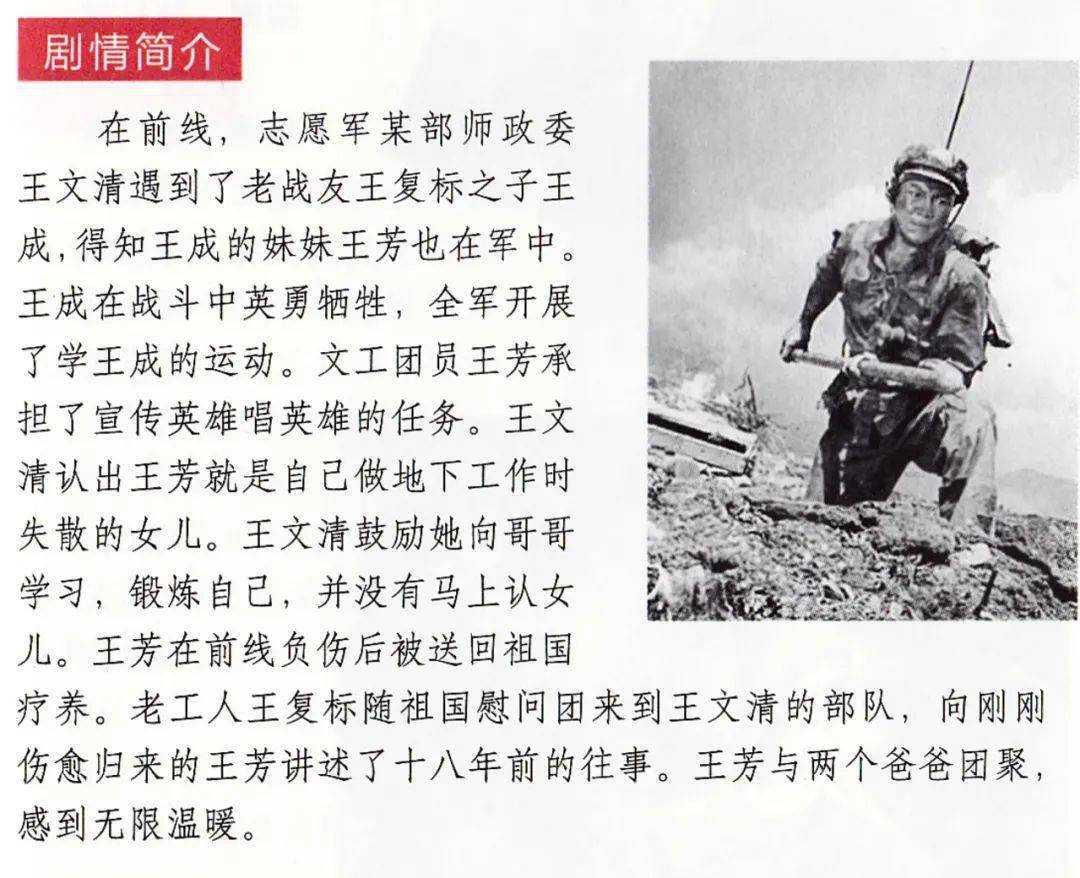 剧情简介

在前线，志愿军某部师政委王文清遇到了老战友王复标之子王成，得知王成的妹妹王芳也在军中。王成在战斗中英勇牺牲，全军开展了学王成的运动。文工团员王芳承担了宣传英雄唱英雄的任务。王文清认出王芳就是自己做地下工作时失散的女儿。王文清鼓励她向哥哥学习，锻炼自己，并没有马上认女儿。王芳在前线负伤后被送回祖国疗养。老工人王复标随祖国慰问团来到王文清的部队，向刚刚伤愈归来的王芳讲述了十八年前的往事。王芳与两个爸爸团聚，感到无限温暖。